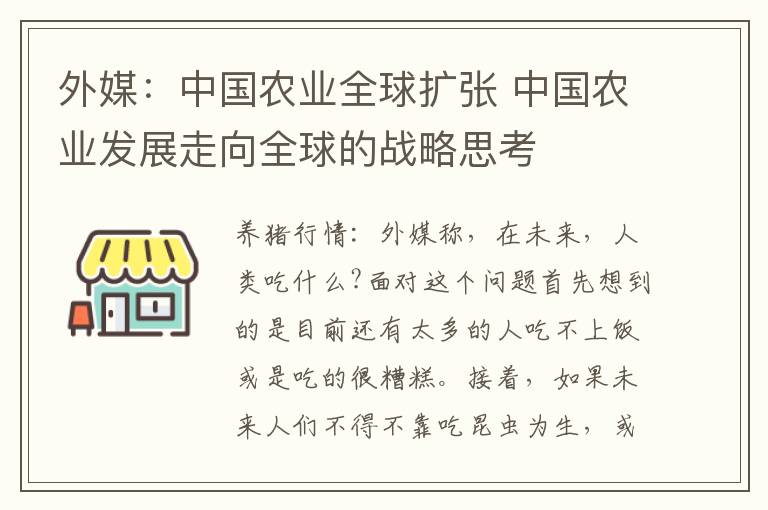 外媒：中国农业全球扩张 中国农业发展走向全球的战略思考

养猪行情：外媒称，在未来，人类吃什么？面对这个问题首先想到的是目前还有太多的人吃不上饭或是吃的很糟糕。接着，如果未来人们不得不靠吃昆虫为生，或